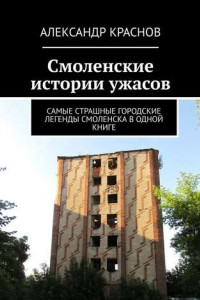 АЛЕКСАНДР КРАСНОВ

Смоленские истории ужасов

САМЫЕ СТРАШНЫЕ ГОРОДСКИЕ ЛЕГЕНДЫ СМОЛЕНСКА В ОДНОЙ КНИГЕ